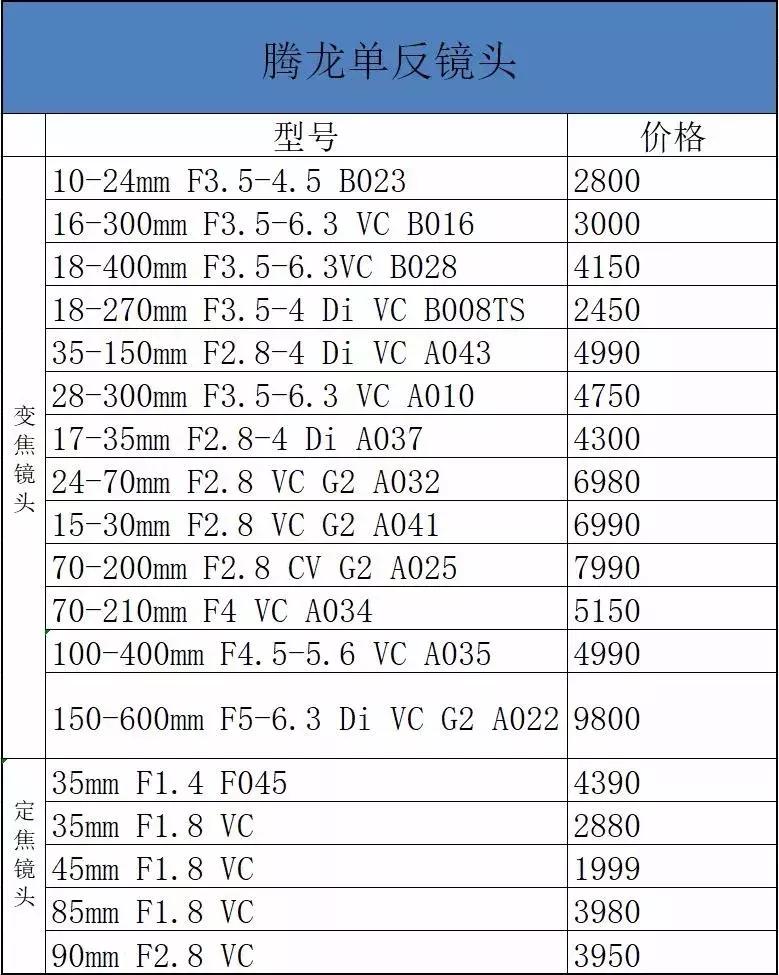 腾龙单反镜头

|  | 型号 | 价格 |
|---|---|---|
| 变焦镜头 | 10-24mm F3.5-4.5 B023 | 2800 |
|  | 16-300mm F3.5-6.3 VC B016 | 3000 |
|  | 18-400mm F3.5-6.3VC B028 | 4150 |
|  | 18-270mm F3.5-4 Di VC B008TS | 2450 |
|  | 35-150mm F2.8-4 Di VC A043 | 4990 |
|  | 28-300mm F3.5-6.3 VC A010 | 4750 |
|  | 17-35mm F2.8-4 Di A037 | 4300 |
|  | 24-70mm F2.8 VC G2 A032 | 6980 |
|  | 15-30mm F2.8 VC G2 A041 | 6990 |
|  | 70-200mm F2.8 CV G2 A025 | 7990 |
|  | 70-210mm F4 VC A034 | 5150 |
|  | 100-400mm F4.5-5.6 VC A035 | 4990 |
|  | 150-600mm F5-6.3 Di VC G2 A022 | 9800 |
| 定焦镜头 | 35mm F1.4 F045 | 4390 |
|  | 35mm F1.8 VC | 2880 |
|  | 45mm F1.8 VC | 1999 |
|  | 85mm F1.8 VC | 3980 |
|  | 90mm F2.8 VC | 3950 |